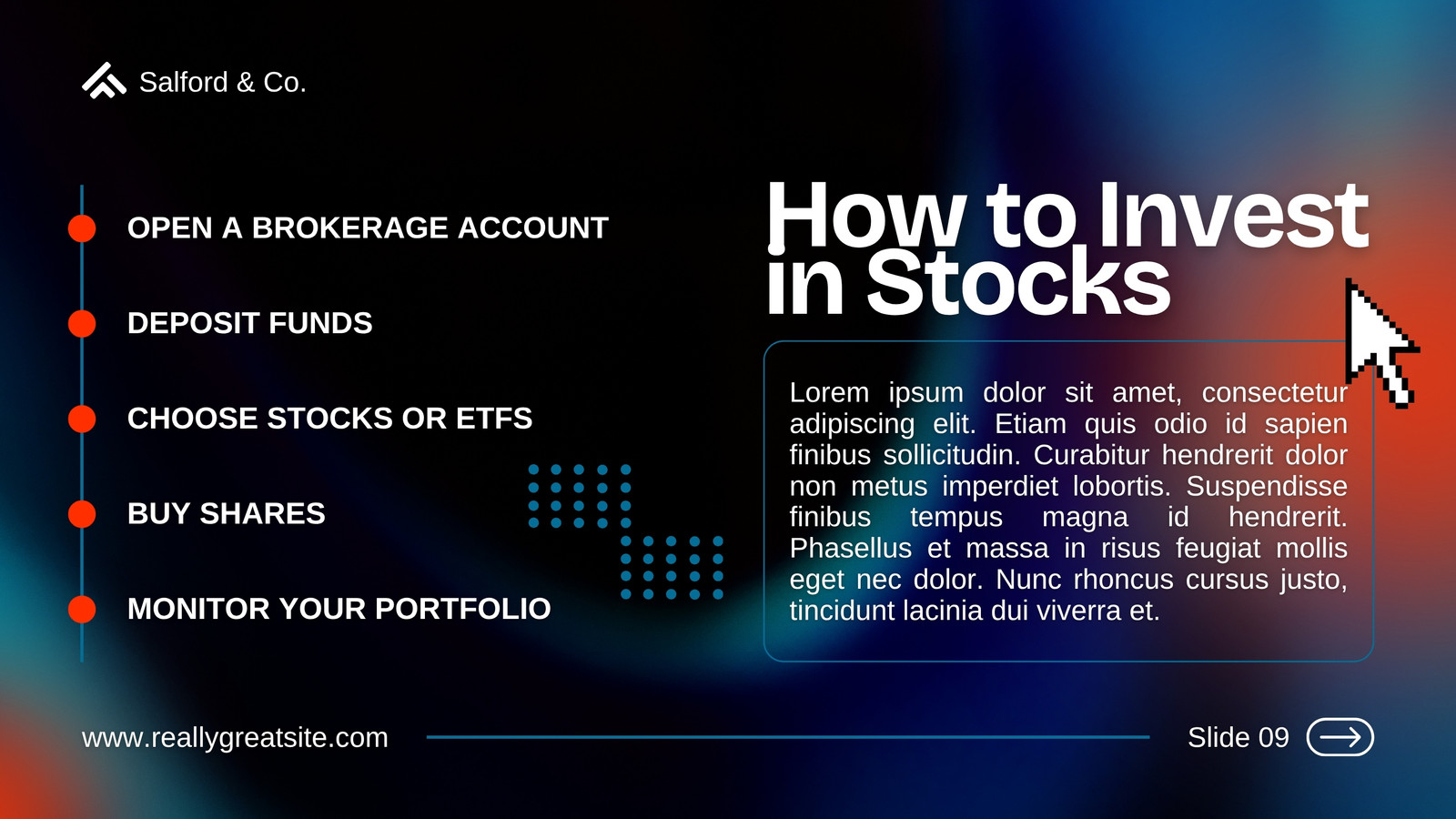 Salford & Co.

OPEN A BROKERAGE ACCOUNT

DEPOSIT FUNDS

CHOOSE STOCKS OR ETFS

BUY SHARES

MONITOR YOUR PORTFOLIO

How to Invest in Stocks

Lorem ipsum dolor sit amet, consectetur adipiscing elit. Etiam quis odio id sapien finibus sollicitudin. Curabitur hendrerit dolor non metus imperdiet lobortis. Suspendisse finibus tempus magna id hendrerit. Phasellus et massa in risus feugiat mollis eget nec dolor. Nunc rhoncus cursus justo, tincidunt lacinia dui viverra et.

www.reallygreatsite.com

Slide 09